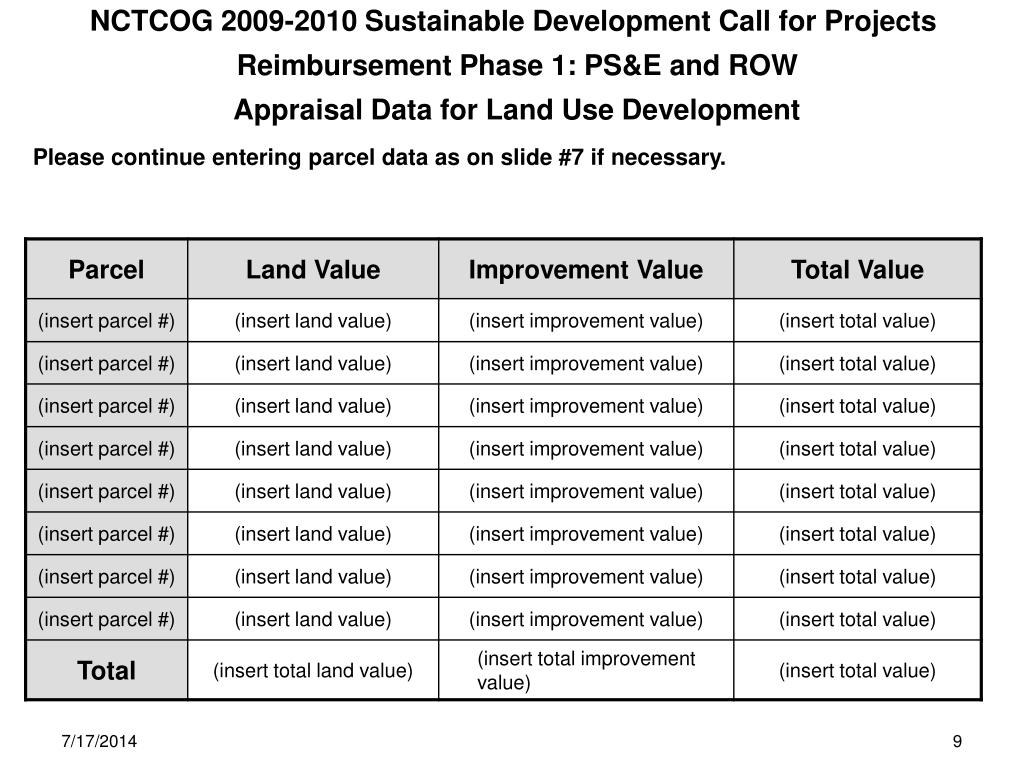 NCTCOG 2009-2010 Sustainable Development Call for Projects
Reimbursement Phase 1: PS&E and ROW
Appraisal Data for Land Use Development

Please continue entering parcel data as on slide #7 if necessary.

| Parcel | Land Value | Improvement Value | Total Value |
|---|---|---|---|
| (insert parcel #) | (insert land value) | (insert improvement value) | (insert total value) |
| (insert parcel #) | (insert land value) | (insert improvement value) | (insert total value) |
| (insert parcel #) | (insert land value) | (insert improvement value) | (insert total value) |
| (insert parcel #) | (insert land value) | (insert improvement value) | (insert total value) |
| (insert parcel #) | (insert land value) | (insert improvement value) | (insert total value) |
| (insert parcel #) | (insert land value) | (insert improvement value) | (insert total value) |
| (insert parcel #) | (insert land value) | (insert improvement value) | (insert total value) |
| (insert parcel #) | (insert land value) | (insert improvement value) | (insert total value) |
| Total | (insert total land value) | (insert total improvement value) | (insert total value) |

7/17/2014

9